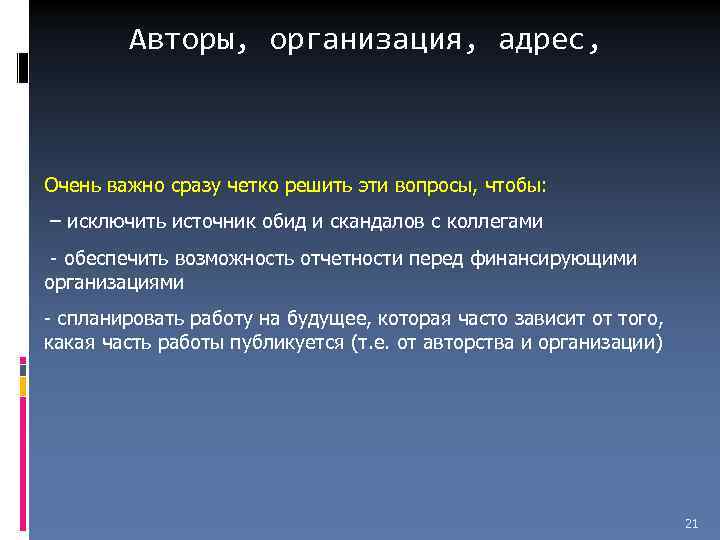 Авторы, организация, адрес,

Очень важно сразу четко решить эти вопросы, чтобы:

– исключить источник обид и скандалов с коллегами

- обеспечить возможность отчетности перед финансирующими организациями

- спланировать работу на будущее, которая часто зависит от того, какая часть работы публикуется (т.е. от авторства и организации)

21